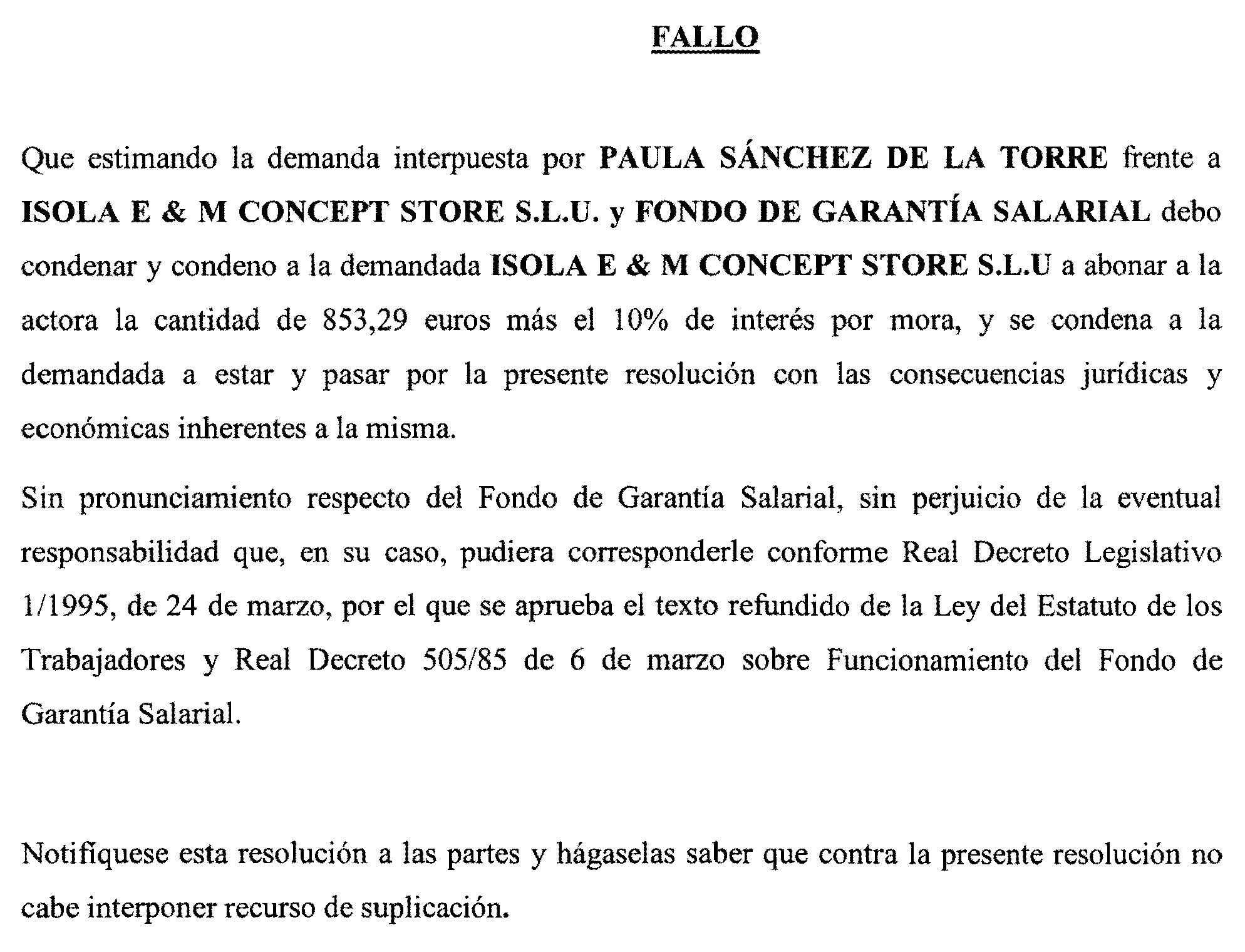 FALLO

Que estimando la demanda interpuesta por PAULA SÁNCHEZ DE LA TORRE frente a ISOLA E & M CONCEPT STORE S.L.U. y FONDO DE GARANTÍA SALARIAL debo condenar y condeno a la demandada ISOLA E & M CONCEPT STORE S.L.U a abonar a la actora la cantidad de 853,29 euros más el 10% de interés por mora, y se condena a la demandada a estar y pasar por la presente resolución con las consecuencias jurídicas y económicas inherentes a la misma.

Sin pronunciamiento respecto del Fondo de Garantía Salarial, sin perjuicio de la eventual responsabilidad que, en su caso, pudiera corresponderle conforme Real Decreto Legislativo 1/1995, de 24 de marzo, por el que se aprueba el texto refundido de la Ley del Estatuto de los Trabajadores y Real Decreto 505/85 de 6 de marzo sobre Funcionamiento del Fondo de Garantía Salarial.

Notifíquese esta resolución a las partes y hágaselas saber que contra la presente resolución no cabe interponer recurso de suplicación.